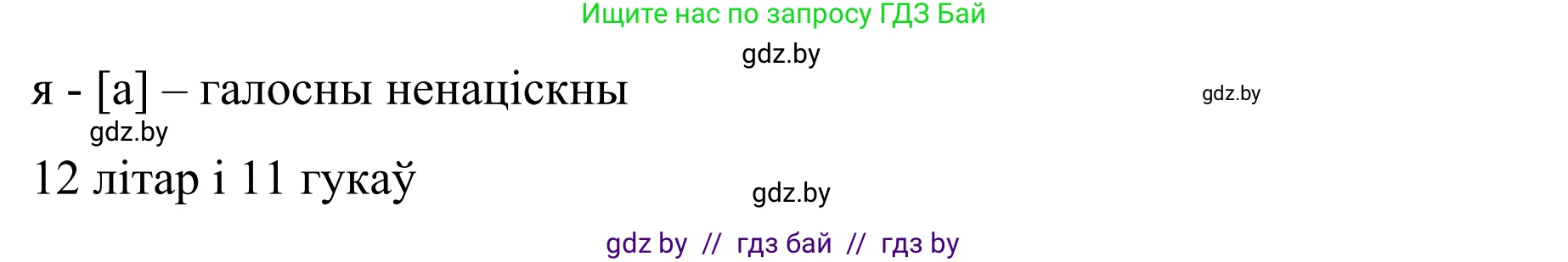 Ищите нас по запросу ГДЗ Бай

gdz.by

я - [а] – галосны ненаціскны

gdz.by

gdz.by

12 літар і 11 гукаў

gdz.by

gdz by // гдз бай // гдз by